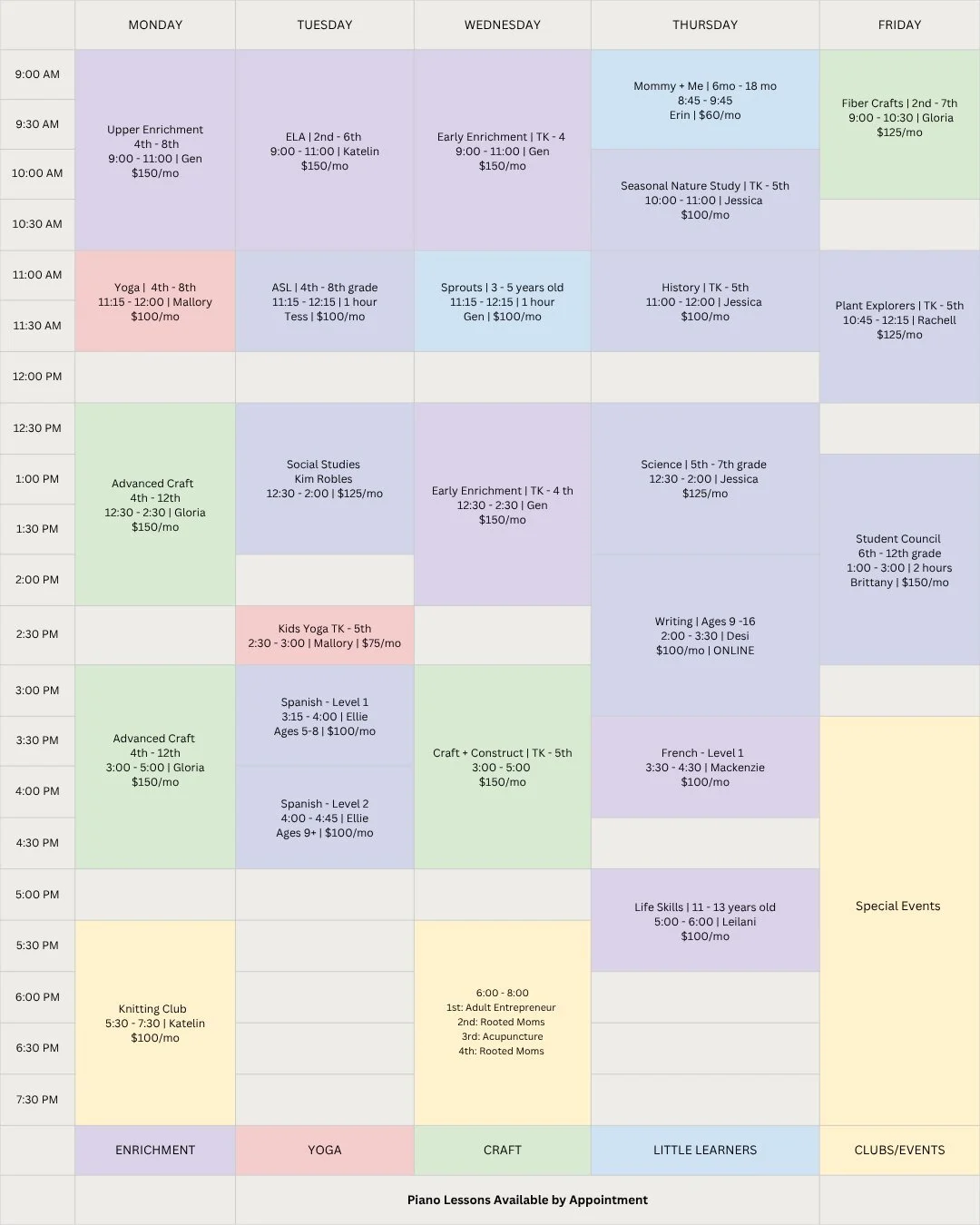 | | MONDAY | TUESDAY | WEDNESDAY | THURSDAY | FRIDAY |
|---|---|---|---|---|---|
| 9:00 AM | Upper Enrichment 4th - 8th 9:00 - 11:00 \| Gen $150/mo | ELA \| 2nd - 6th 9:00 - 11:00 \| Katelin $150/mo | Early Enrichment \| TK - 4 9:00 - 11:00 \| Gen $150/mo | Mommy + Me \| 6mo - 18 mo 8:45 - 9:45 Erin \| $60/mo | Fiber Crafts \| 2nd - 7th 9:00 - 10:30 \| Gloria $125/mo |
| 9:30 AM | | | | | |
| 10:00 AM | | | | Seasonal Nature Study \| TK - 5th 10:00 - 11:00 \| Jessica $100/mo | |
| 10:30 AM | | | | | |
| 11:00 AM | Yoga \| 4th - 8th 11:15 - 12:00 \| Mallory $100/mo | ASL \| 4th - 8th grade 11:15 - 12:15 \| 1 hour Tess \| $100/mo | Sprouts \| 3 - 5 years old 11:15 - 12:15 \| 1 hour Gen \| $100/mo | History \| TK - 5th 11:00 - 12:00 \| Jessica $100/mo | Plant Explorers \| TK - 5th 10:45 - 12:15 \| Rachell $125/mo |
| 11:30 AM | | | | | |
| 12:00 PM | | | | | |
| 12:30 PM | Advanced Craft 4th - 12th 12:30 - 2:30 \| Gloria $150/mo | Social Studies Kim Robles 12:30 - 2:00 \| $125/mo | Early Enrichment \| TK - 4 th 12:30 - 2:30 \| Gen $150/mo | Science \| 5th - 7th grade 12:30 - 2:00 \| Jessica $125/mo | |
| 1:00 PM | | | | | Student Council 6th - 12th grade 1:00 - 3:00 \| 2 hours Brittany \| $150/mo |
| 1:30 PM | | | | | |
| 2:00 PM | | | | Writing \| Ages 9 -16 2:00 - 3:30 \| Desi $100/mo \| ONLINE | |
| 2:30 PM | | Kids Yoga TK - 5th 2:30 - 3:00 \| Mallory \| $75/mo | | | |
| 3:00 PM | Advanced Craft 4th - 12th 3:00 - 5:00 \| Gloria $150/mo | Spanish - Level 1 3:15 - 4:00 \| Ellie Ages 5-8 \| $100/mo | Craft + Construct \| TK - 5th 3:00 - 5:00 $150/mo | | |
| 3:30 PM | | | | French - Level 1 3:30 - 4:30 \| Mackenzie $100/mo | Special Events |
| 4:00 PM | | Spanish - Level 2 4:00 - 4:45 \| Ellie Ages 9+ \| $100/mo | | | |
| 4:30 PM | | | | | |
| 5:00 PM | | | | Life Skills \| 11 - 13 years old 5:00 - 6:00 \| Leilani $100/mo | |
| 5:30 PM | Knitting Club 5:30 - 7:30 \| Katelin $100/mo | | 6:00 - 8:00 1st: Adult Entrepreneur 2nd: Rooted Moms 3rd: Acupuncture 4th: Rooted Moms | | |
| 6:00 PM | | | | | |
| 6:30 PM | | | | | |
| 7:30 PM | | | | | |
| | ENRICHMENT | YOGA | CRAFT | LITTLE LEARNERS | CLUBS/EVENTS |

Piano Lessons Available by Appointment